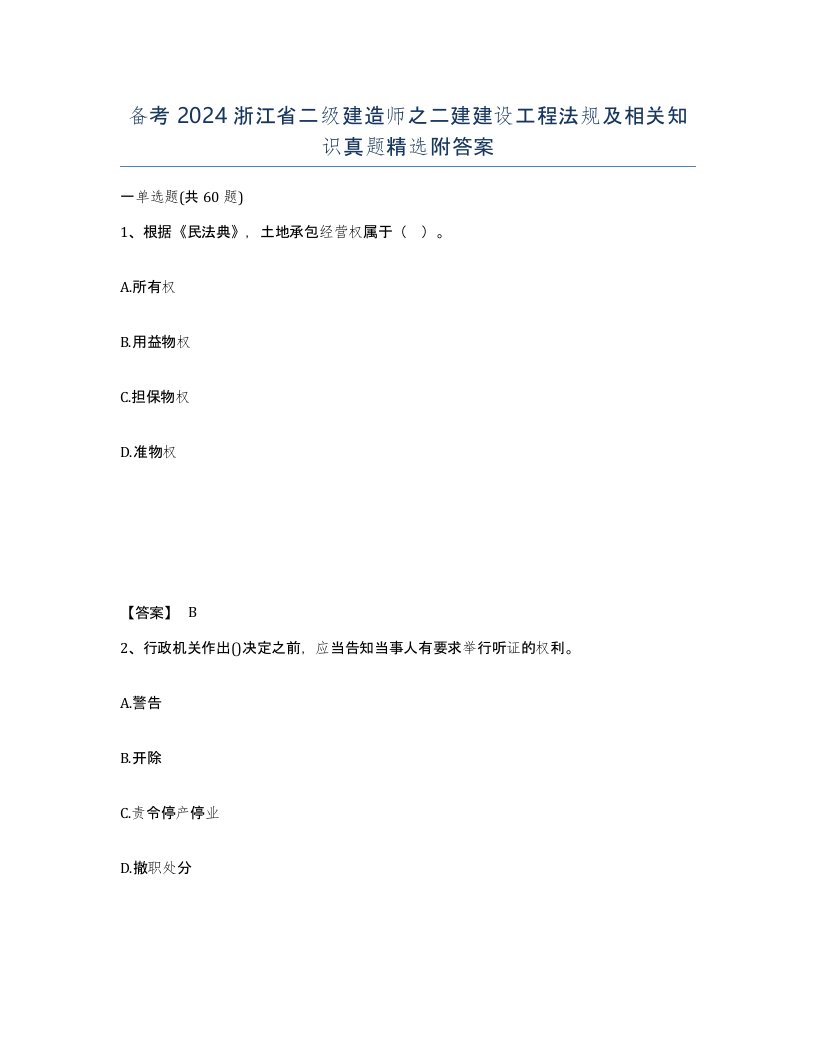 备考 2024 浙江省二级建造师之二建建设工程法规及相关知识真题精选附答案

一单选题(共 60 题)

1、根据《民法典》，土地承包经营权属于（ ）。

A.所有权

B.用益物权

C.担保物权

D.准物权

【答案】 B

2、行政机关作出()决定之前，应当告知当事人有要求举行听证的权利。

A.警告

B.开除

C.责令停产停业

D.撤职处分